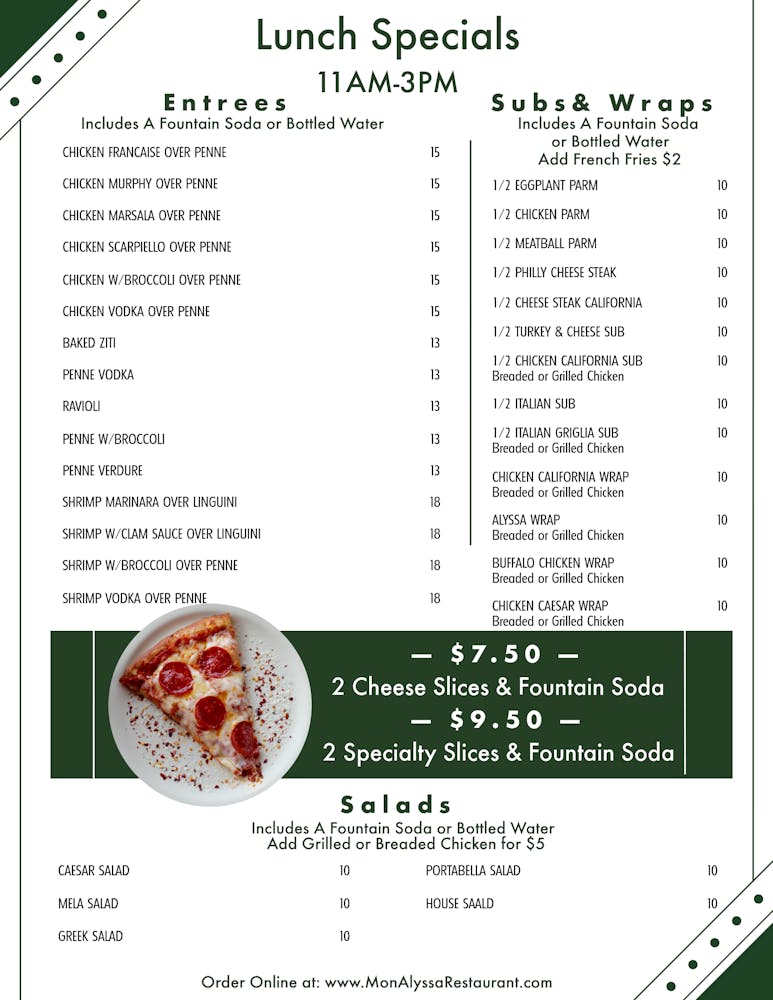 Lunch Specials
11AM-3PM

Entrees
Includes A Fountain Soda or Bottled Water

CHICKEN FRANCAISE OVER PENNE 15
CHICKEN MURPHY OVER PENNE 15
CHICKEN MARSALA OVER PENNE 15
CHICKEN SCARPIELLO OVER PENNE 15
CHICKEN W/BROCCOLI OVER PENNE 15
CHICKEN VODKA OVER PENNE 15
BAKED ZITI 13
PENNE VODKA 13
RAVIOLI 13
PENNE W/BROCCOLI 13
PENNE VERDURE 13
SHRIMP MARINARA OVER LINGUINI 18
SHRIMP W/CLAM SAUCE OVER LINGUINI 18
SHRIMP W/BROCCOLI OVER PENNE 18
SHRIMP VODKA OVER PENNE 18

Subs& Wraps
Includes A Fountain Soda or Bottled Water
Add French Fries $2

1/2 EGGPLANT PARM 10
1/2 CHICKEN PARM 10
1/2 MEATBALL PARM 10
1/2 PHILLY CHEESE STEAK 10
1/2 CHEESE STEAK CALIFORNIA 10
1/2 TURKEY & CHEESE SUB 10
1/2 CHICKEN CALIFORNIA SUB 10
Breaded or Grilled Chicken
1/2 ITALIAN SUB 10
1/2 ITALIAN GRIGLIA SUB 10
Breaded or Grilled Chicken
CHICKEN CALIFORNIA WRAP 10
Breaded or Grilled Chicken
ALYSSA WRAP 10
Breaded or Grilled Chicken
BUFFALO CHICKEN WRAP 10
Breaded or Grilled Chicken
CHICKEN CAESAR WRAP 10
Breaded or Grilled Chicken

— $7.50 —
2 Cheese Slices & Fountain Soda
— $9.50 —
2 Specialty Slices & Fountain Soda

Salads
Includes A Fountain Soda or Bottled Water
Add Grilled or Breaded Chicken for $5

CAESAR SALAD 10
MELA SALAD 10
GREEK SALAD 10
PORTABELLA SALAD 10
HOUSE SAALD 10

Order Online at: www.MonAlyssaRestaurant.com